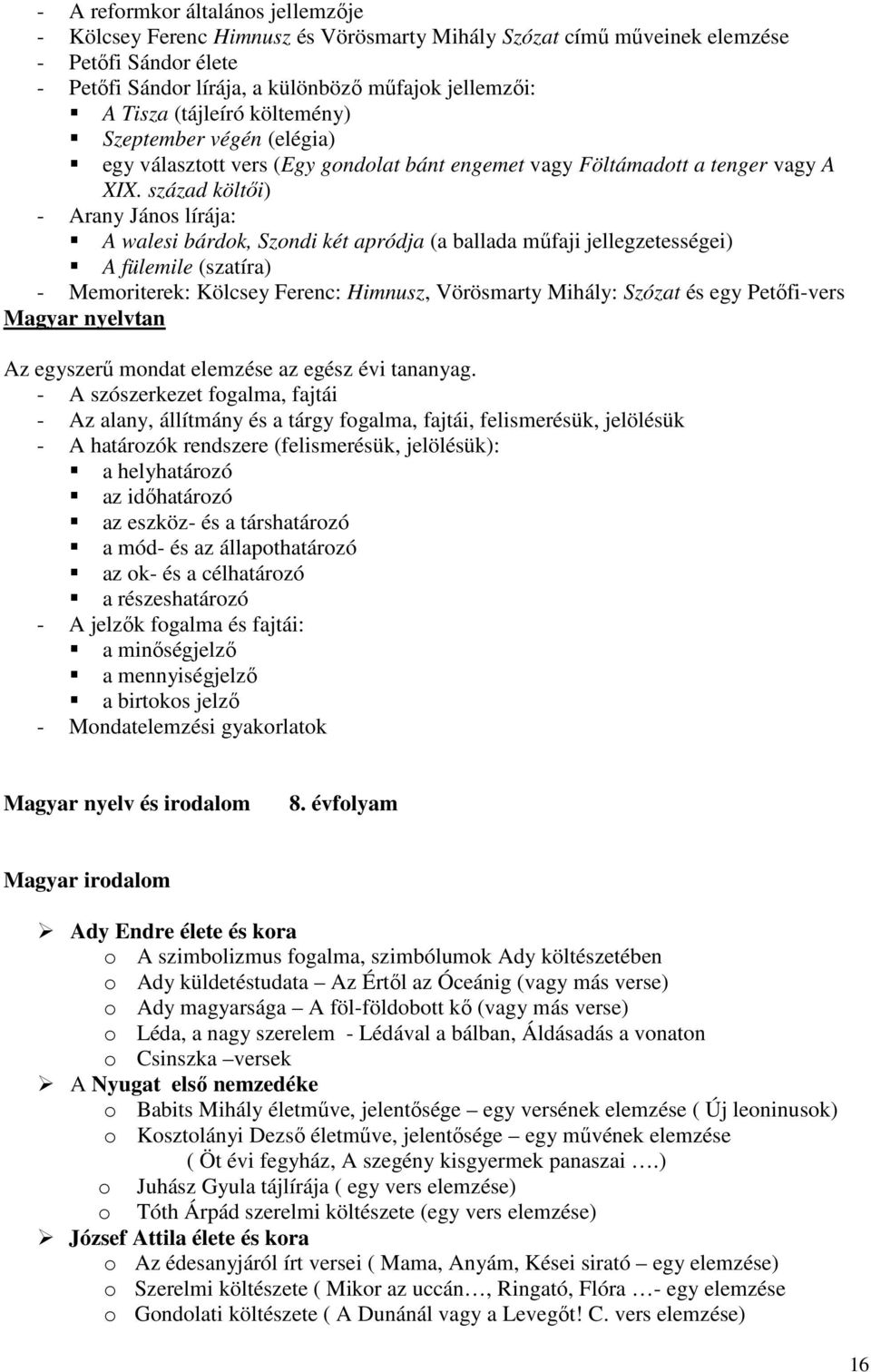 - A reformkor általános jellemzője
- Kölcsey Ferenc Himnusz és Vörösmarty Mihály Szózat című műveinek elemzése
- Petőfi Sándor élete
- Petőfi Sándor lírája, a különböző műfajok jellemzői:
▪ A Tisza (tájleíró költemény)
▪ Szeptember végén (elégia)
▪ egy választott vers (Egy gondolat bánt engemet vagy Föltámadott a tenger vagy A XIX. század költői)
- Arany János lírája:
▪ A walesi bárdok, Szondi két apródja (a ballada műfaji jellegzetességei)
▪ A fülemile (szatíra)
- Memoriterek: Kölcsey Ferenc: Himnusz, Vörösmarty Mihály: Szózat és egy Petőfi-vers

Magyar nyelvtan

Az egyszerű mondat elemzése az egész évi tananyag.
- A szószerkezet fogalma, fajtái
- Az alany, állítmány és a tárgy fogalma, fajtái, felismerésük, jelölésük
- A határozók rendszere (felismerésük, jelölésük):
▪ a helyhatározó
▪ az időhatározó
▪ az eszköz- és a társhatározó
▪ a mód- és az állapothatározó
▪ az ok- és a célhatározó
▪ a részeshatározó
- A jelzők fogalma és fajtái:
▪ a minőségjelző
▪ a mennyiségjelző
▪ a birtokos jelző
- Mondatelemzési gyakorlatok

Magyar nyelv és irodalom 8. évfolyam

Magyar irodalom

➢ Ady Endre élete és kora
o A szimbolizmus fogalma, szimbólumok Ady költészetében
o Ady küldetéstudata – Az Értől az Óceánig (vagy más verse)
o Ady magyarsága – A föl-földobott kő (vagy más verse)
o Léda, a nagy szerelem - Lédával a bálban, Áldásadás a vonaton
o Csinszka –versek
➢ A Nyugat első nemzedéke
o Babits Mihály életműve, jelentősége – egy versének elemzése ( Új leoninusok)
o Kosztolányi Dezső életműve, jelentősége – egy művének elemzése ( Öt évi fegyház, A szegény kisgyermek panaszai ….)
o Juhász Gyula tájlírája ( egy vers elemzése)
o Tóth Árpád szerelmi költészete (egy vers elemzése)
➢ József Attila élete és kora
o Az édesanyjáról írt versei ( Mama, Anyám, Kései sirató – egy elemzése)
o Szerelmi költészete ( Mikor az uccán…, Ringató, Flóra …- egy elemzése
o Gondolati költészete ( A Dunánál vagy a Levegőt! C. vers elemzése)

16